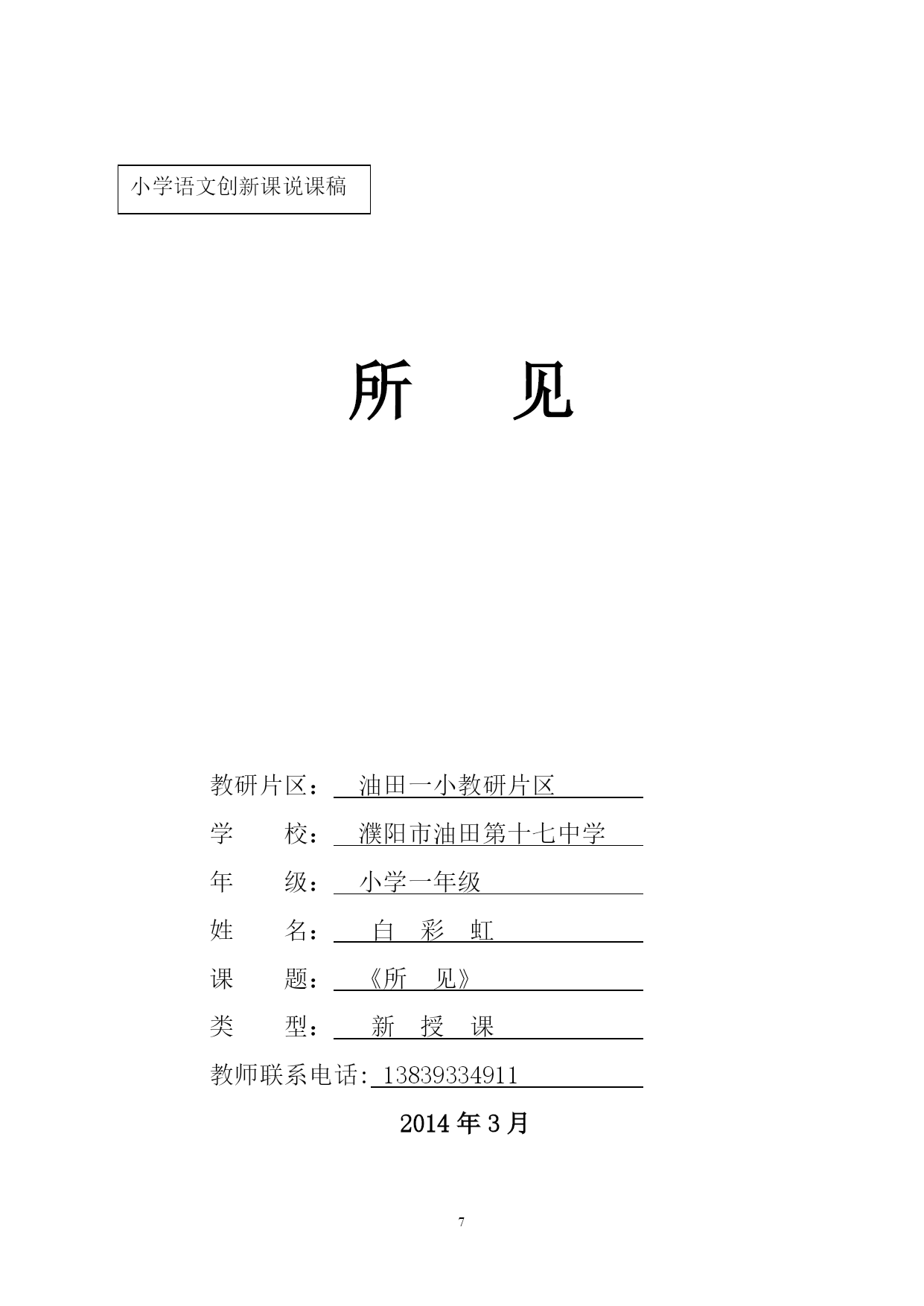 小学语文创新课说课稿

所 见

教研片区： 油田一小教研片区

学 校： 濮阳市油田第十七中学

年 级： 小学一年级

姓 名： 白 彩 虹

课 题： 《所 见》

类 型： 新 授 课

教师联系电话: 13839334911

2014 年 3 月

7